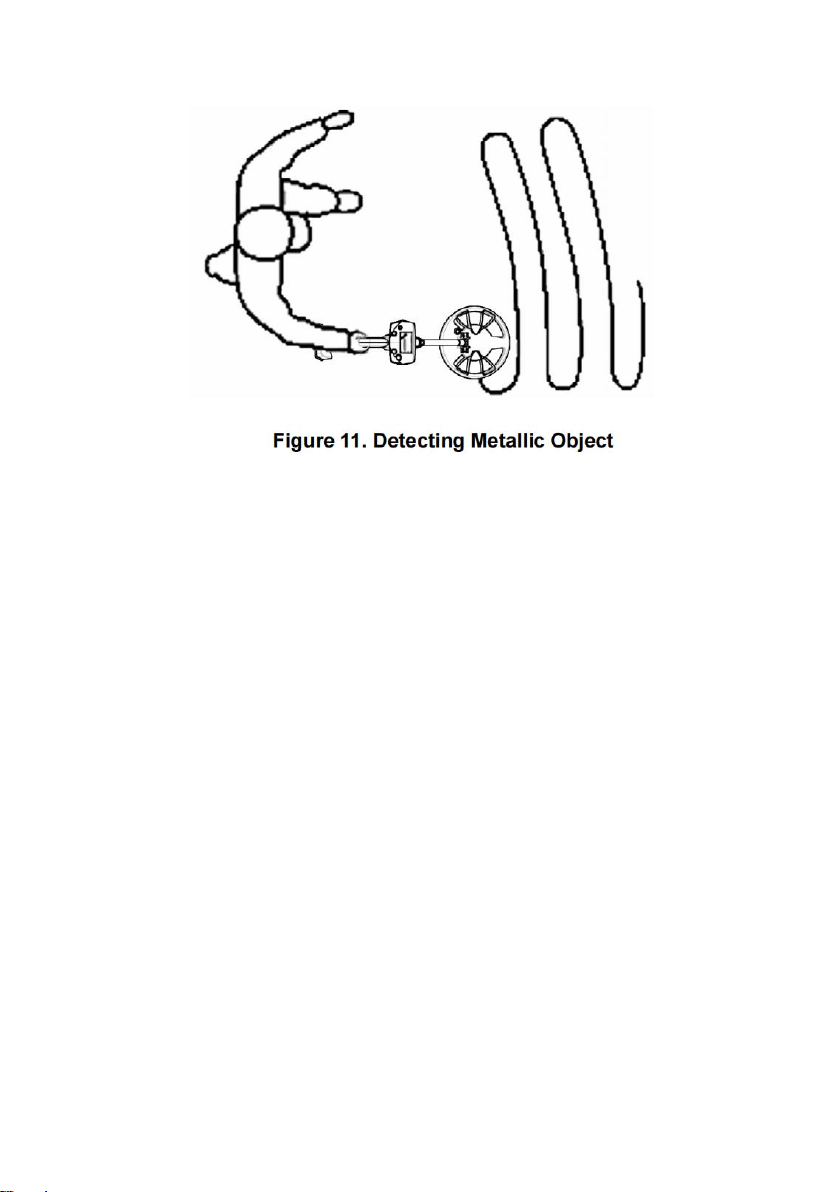 Figure 11. Detecting Metallic Object